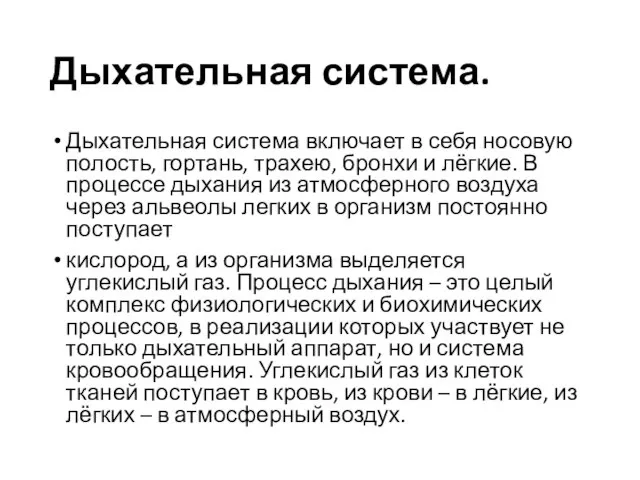 Дыхательная система.

• Дыхательная система включает в себя носовую полость, гортань, трахею, бронхи и лёгкие. В процессе дыхания из атмосферного воздуха через альвеолы легких в организм постоянно поступает

• кислород, а из организма выделяется углекислый газ. Процесс дыхания – это целый комплекс физиологических и биохимических процессов, в реализации которых участвует не только дыхательный аппарат, но и система кровообращения. Углекислый газ из клеток тканей поступает в кровь, из крови – в лёгкие, из лёгких – в атмосферный воздух.